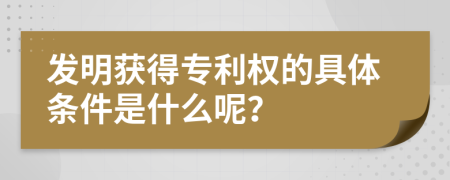 发明获得专利权的具体条件是什么呢?